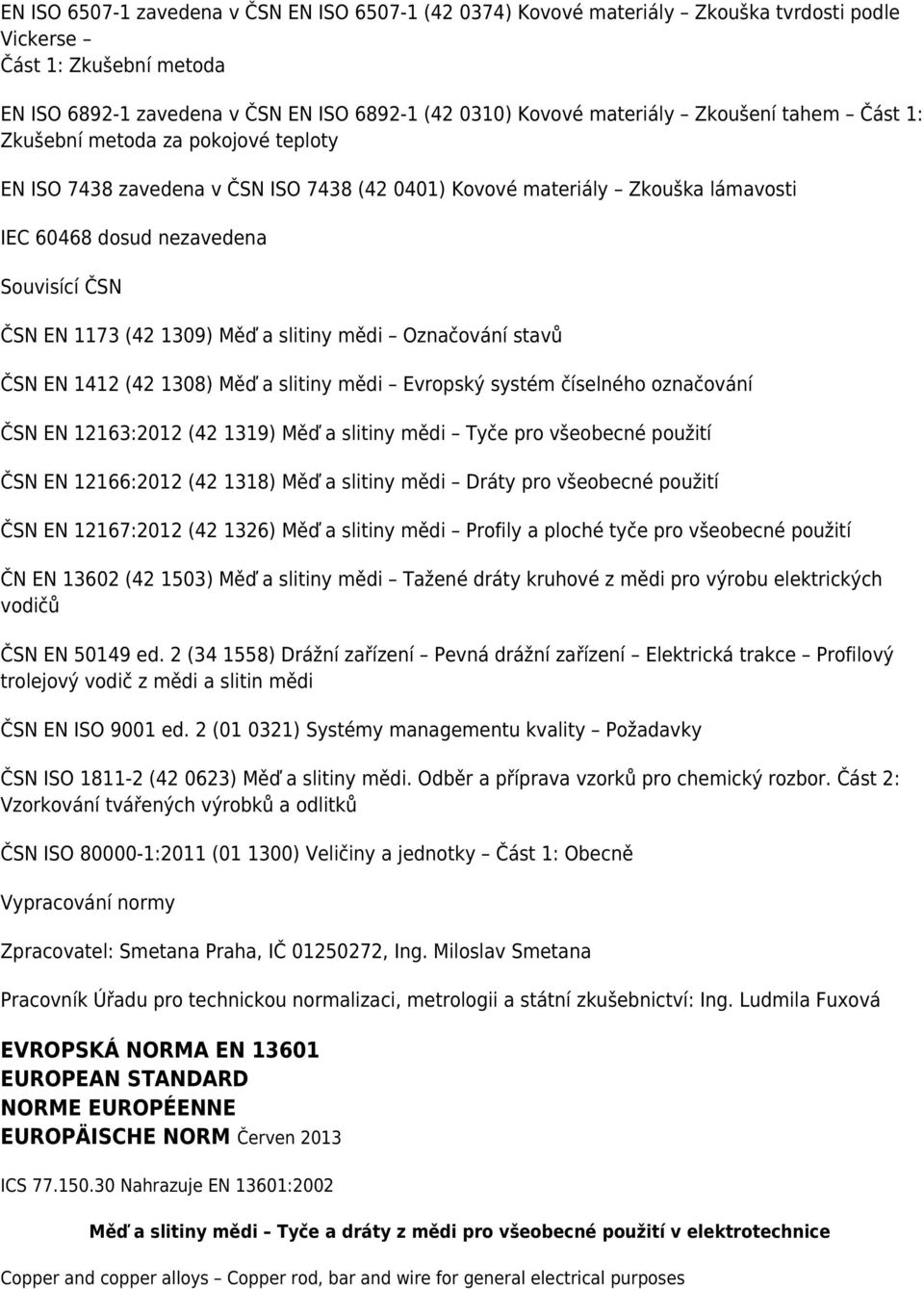 EN ISO 6507-1 zavedena v ČSN EN ISO 6507-1 (42 0374) Kovové materiály – Zkouška tvrdosti podle Vickerse – Část 1: Zkušební metoda

EN ISO 6892-1 zavedena v ČSN EN ISO 6892-1 (42 0310) Kovové materiály – Zkoušení tahem – Část 1: Zkušební metoda za pokojové teploty

EN ISO 7438 zavedena v ČSN ISO 7438 (42 0401) Kovové materiály – Zkouška lámavosti

IEC 60468 dosud nezavedena

Souvisící ČSN

ČSN EN 1173 (42 1309) Měď a slitiny mědi – Označování stavů

ČSN EN 1412 (42 1308) Měď a slitiny mědi – Evropský systém číselného označování

ČSN EN 12163:2012 (42 1319) Měď a slitiny mědi – Tyče pro všeobecné použití

ČSN EN 12166:2012 (42 1318) Měď a slitiny mědi – Dráty pro všeobecné použití

ČSN EN 12167:2012 (42 1326) Měď a slitiny mědi – Profily a ploché tyče pro všeobecné použití

ČN EN 13602 (42 1503) Měď a slitiny mědi – Tažené dráty kruhové z mědi pro výrobu elektrických vodičů

ČSN EN 50149 ed. 2 (34 1558) Drážní zařízení – Pevná drážní zařízení – Elektrická trakce – Profilový trolejový vodič z mědi a slitin mědi

ČSN EN ISO 9001 ed. 2 (01 0321) Systémy managementu kvality – Požadavky

ČSN ISO 1811-2 (42 0623) Měď a slitiny mědi. Odběr a příprava vzorků pro chemický rozbor. Část 2: Vzorkování tvářených výrobků a odlitků

ČSN ISO 80000-1:2011 (01 1300) Veličiny a jednotky – Část 1: Obecně

Vypracování normy

Zpracovatel: Smetana Praha, IČ 01250272, Ing. Miloslav Smetana

Pracovník Úřadu pro technickou normalizaci, metrologii a státní zkušebnictví: Ing. Ludmila Fuxová

EVROPSKÁ NORMA EN 13601
EUROPEAN STANDARD
NORME EUROPÉENNE
EUROPÄISCHE NORM Červen 2013

ICS 77.150.30 Nahrazuje EN 13601:2002

Měď a slitiny mědi – Tyče a dráty z mědi pro všeobecné použití v elektrotechnice

Copper and copper alloys – Copper rod, bar and wire for general electrical purposes